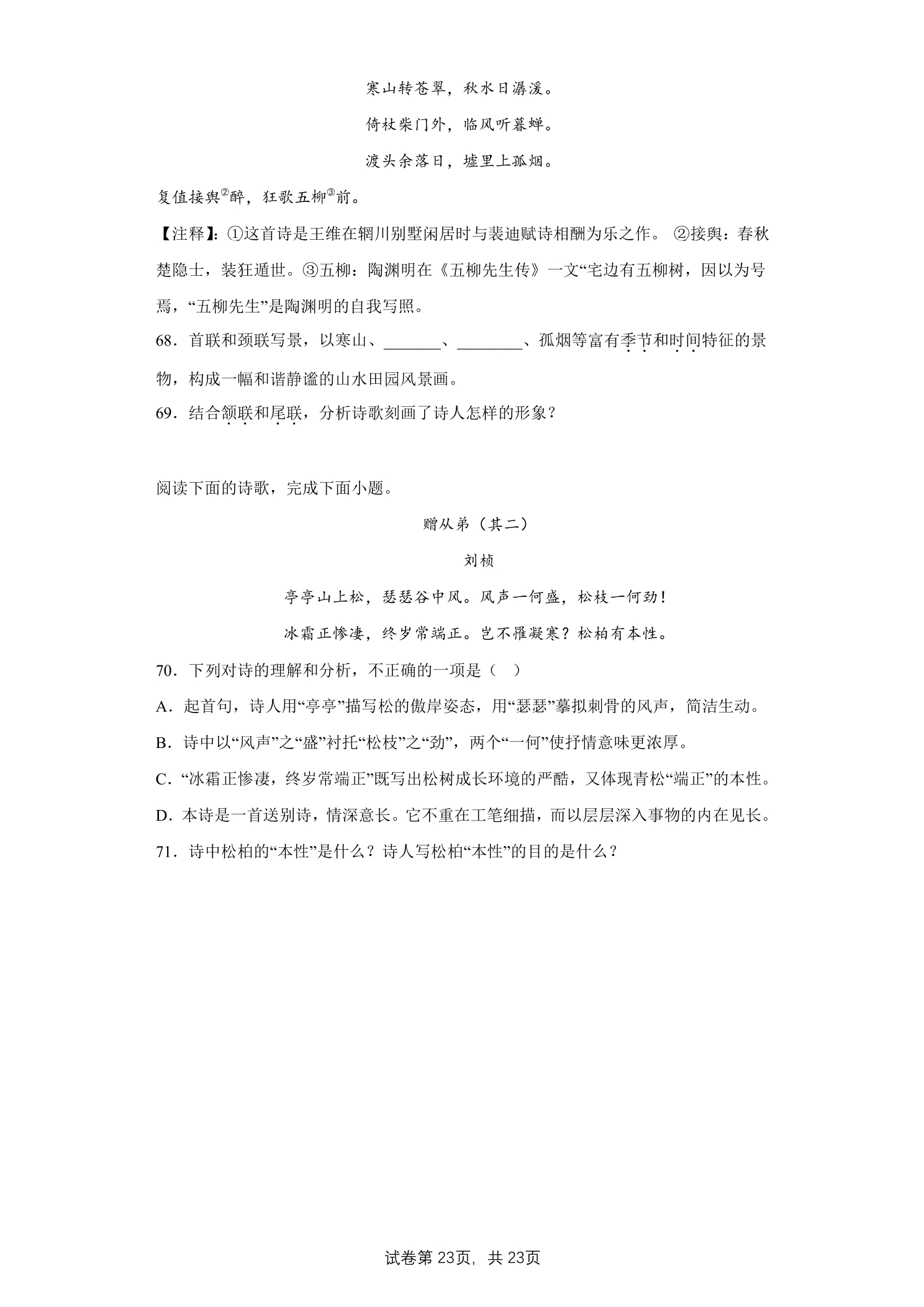 寒山转苍翠，秋水日潺湲。

倚杖柴门外，临风听暮蝉。

渡头余落日，墟里上孤烟。

复值接舆$^{②}$醉，狂歌五柳$^{③}$前。

【注释】：①这首诗是王维在辋川别墅闲居时与裴迪赋诗相酬为乐之作。 ②接舆：春秋楚隐士，装狂遁世。③五柳：陶渊明在《五柳先生传》一文“宅边有五柳树，因以为号焉，“五柳先生”是陶渊明的自我写照。

68．首联和颈联写景，以寒山、____、____、孤烟等富有季节和时间特征的景物，构成一幅和谐静谧的山水田园风景画。

69．结合颔联和尾联，分析诗歌刻画了诗人怎样的形象？

阅读下面的诗歌，完成下面小题。

赠从弟（其二）

刘桢

亭亭山上松，瑟瑟谷中风。风声一何盛，松枝一何劲！

冰霜正惨凄，终岁常端正。岂不罹凝寒？松柏有本性。

70．下列对诗的理解和分析，不正确的一项是（ ）

A．起首句，诗人用“亭亭”描写松的傲岸姿态，用“瑟瑟”摹拟刺骨的风声，简洁生动。

B．诗中以“风声”之“盛”衬托“松枝”之“劲”，两个“一何”使抒情意味更浓厚。

C．“冰霜正惨凄，终岁常端正”既写出松树成长环境的严酷，又体现青松“端正”的本性。

D．本诗是一首送别诗，情深意长。它不重在工笔细描，而以层层深入事物的内在见长。

71．诗中松柏的“本性”是什么？诗人写松柏“本性”的目的是什么？

试卷第23页，共23页